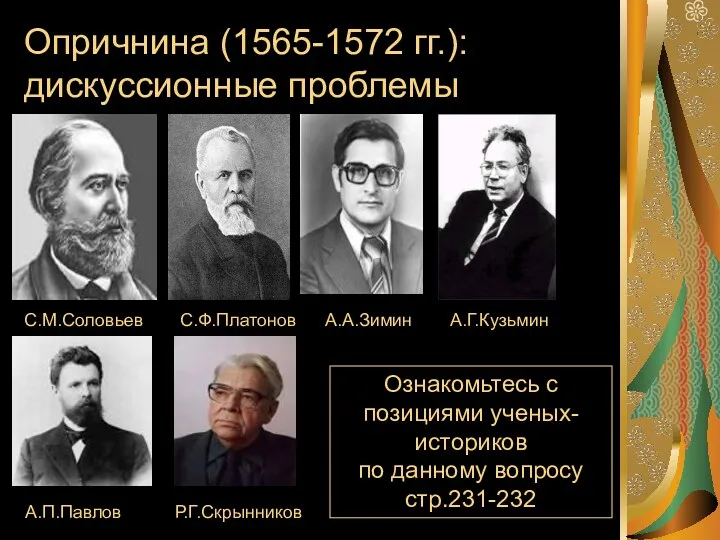 Опричнина (1565-1572 гг.): дискуссионные проблемы

С.М.Соловьев

С.Ф.Платонов

А.А.Зимин

А.Г.Кузьмин

А.П.Павлов

Р.Г.Скрынников

Ознакомьтесь с позициями ученых-историков по данному вопросу стр.231-232